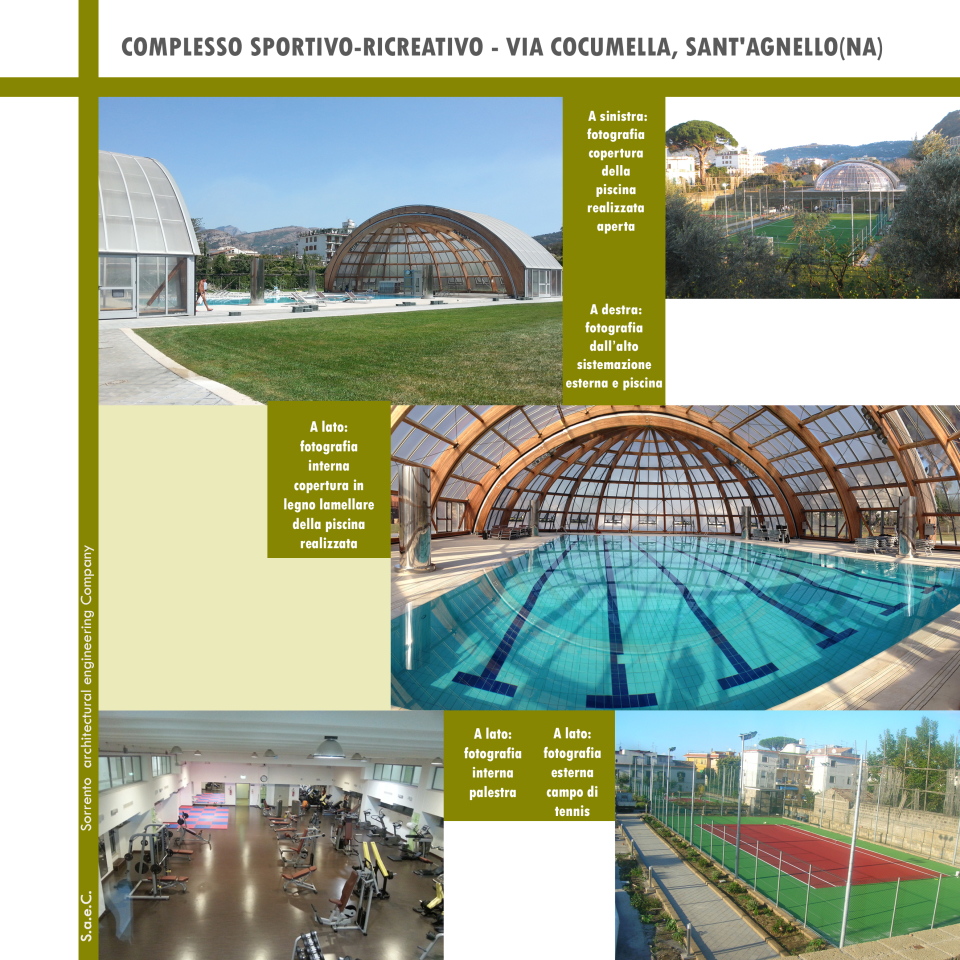 COMPLESSO SPORTIVO-RICREATIVO - VIA COCUMELLA, SANT'AGNELLO(NA)

A sinistra: fotografia copertura della piscina realizzata aperta

A destra: fotografia dall'alto sistemazione esterna e piscina

A lato: fotografia interna copertura in legno lamellare della piscina realizzata

A lato: fotografia interna palestra

A lato: fotografia esterna campo di tennis

S.a.e.C. Sorrento architectural engineering Company